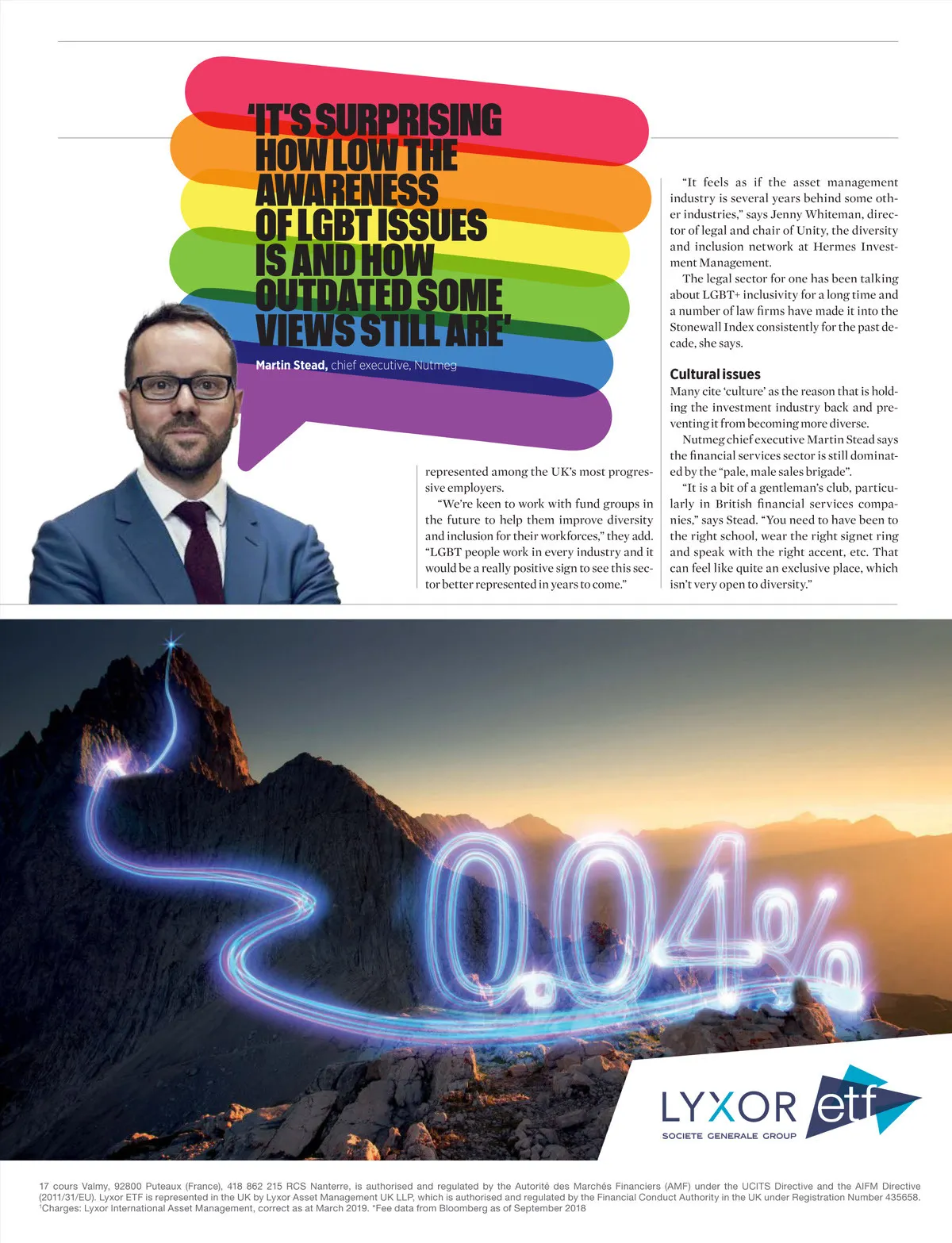 'IT'S SURPRISING HOW LOW THE AWARENESS OF LGBT ISSUES IS AND HOW OUTDATED SOME VIEWS STILL ARE'

Martin Stead, chief executive, Nutmeg

represented among the UK's most progressive employers.

"We're keen to work with fund groups in the future to help them improve diversity and inclusion for their workforces," they add. "LGBT people work in every industry and it would be a really positive sign to see this sector better represented in years to come."

"It feels as if the asset management industry is several years behind some other industries," says Jenny Whiteman, director of legal and chair of Unity, the diversity and inclusion network at Hermes Investment Management.

The legal sector for one has been talking about LGBT+ inclusivity for a long time and a number of law firms have made it into the Stonewall Index consistently for the past decade, she says.

Cultural issues

Many cite 'culture' as the reason that is holding the investment industry back and preventing it from becoming more diverse.

Nutmeg chief executive Martin Stead says the financial services sector is still dominated by the "pale, male sales brigade".

"It is a bit of a gentleman's club, particularly in British financial services companies," says Stead. "You need to have been to the right school, wear the right signet ring and speak with the right accent, etc. That can feel like quite an exclusive place, which isn't very open to diversity."

0.04%

LYXOR etf
SOCIETE GENERALE GROUP

17 cours Valmy, 92800 Puteaux (France), 418 862 215 RCS Nanterre, is authorised and regulated by the Autorité des Marchés Financiers (AMF) under the UCITS Directive and the AIFM Directive (2011/31/EU). Lyxor ETF is represented in the UK by Lyxor Asset Management UK LLP, which is authorised and regulated by the Financial Conduct Authority in the UK under Registration Number 435658. ¹Charges: Lyxor International Asset Management, correct as at March 2019. *Fee data from Bloomberg as of September 2018